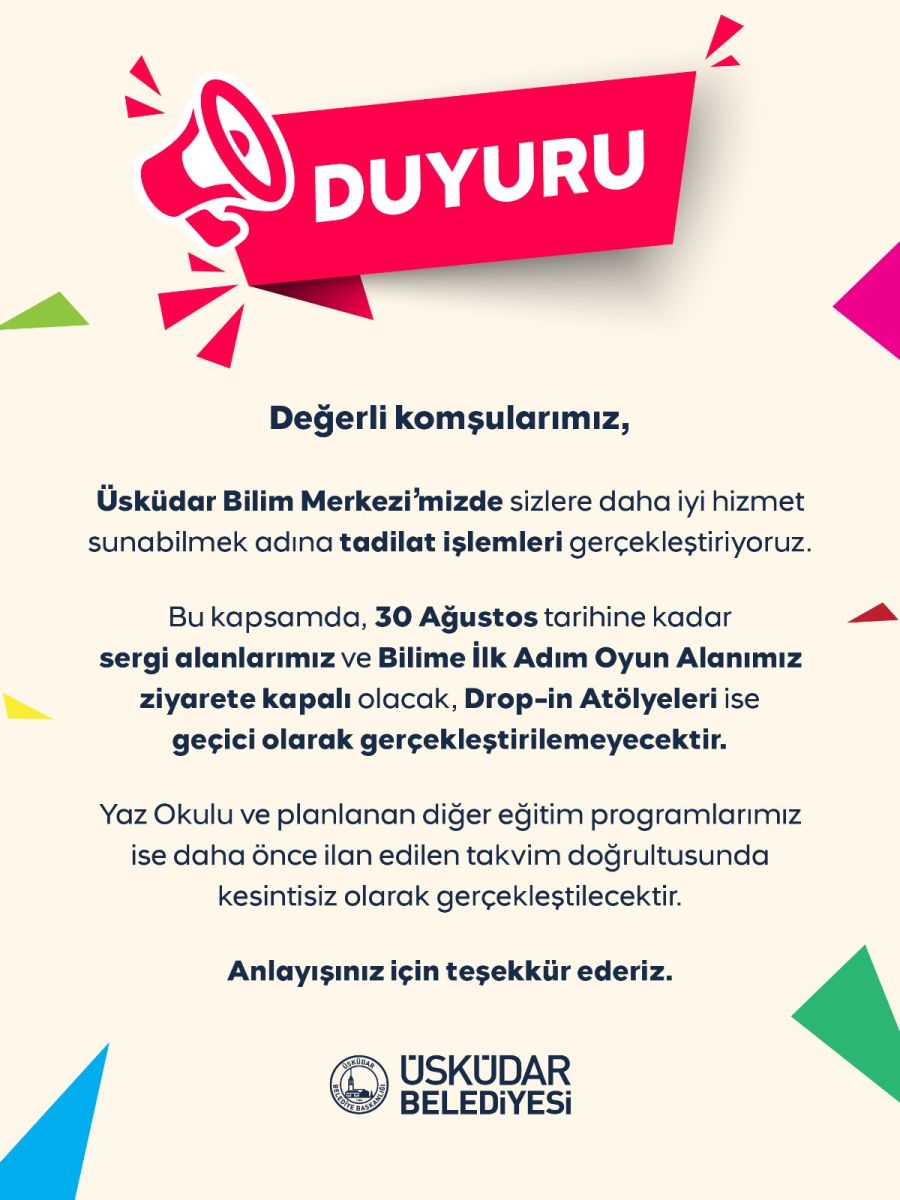 DUYURU

Değerli komşularımız,

Üsküdar Bilim Merkezi'mizde sizlere daha iyi hizmet sunabilmek adına tadilat işlemleri gerçekleştiriyoruz.

Bu kapsamda, 30 Ağustos tarihine kadar sergi alanlarımız ve Bilime İlk Adım Oyun Alanımız ziyarete kapalı olacak, Drop-in Atölyeleri ise geçici olarak gerçekleştirilemeyecektir.

Yaz Okulu ve planlanan diğer eğitim programlarımız ise daha önce ilan edilen takvim doğrultusunda kesintisiz olarak gerçekleştilecektir.

Anlayışınız için teşekkür ederiz.

ÜSKÜDAR
BELEDİYESİ